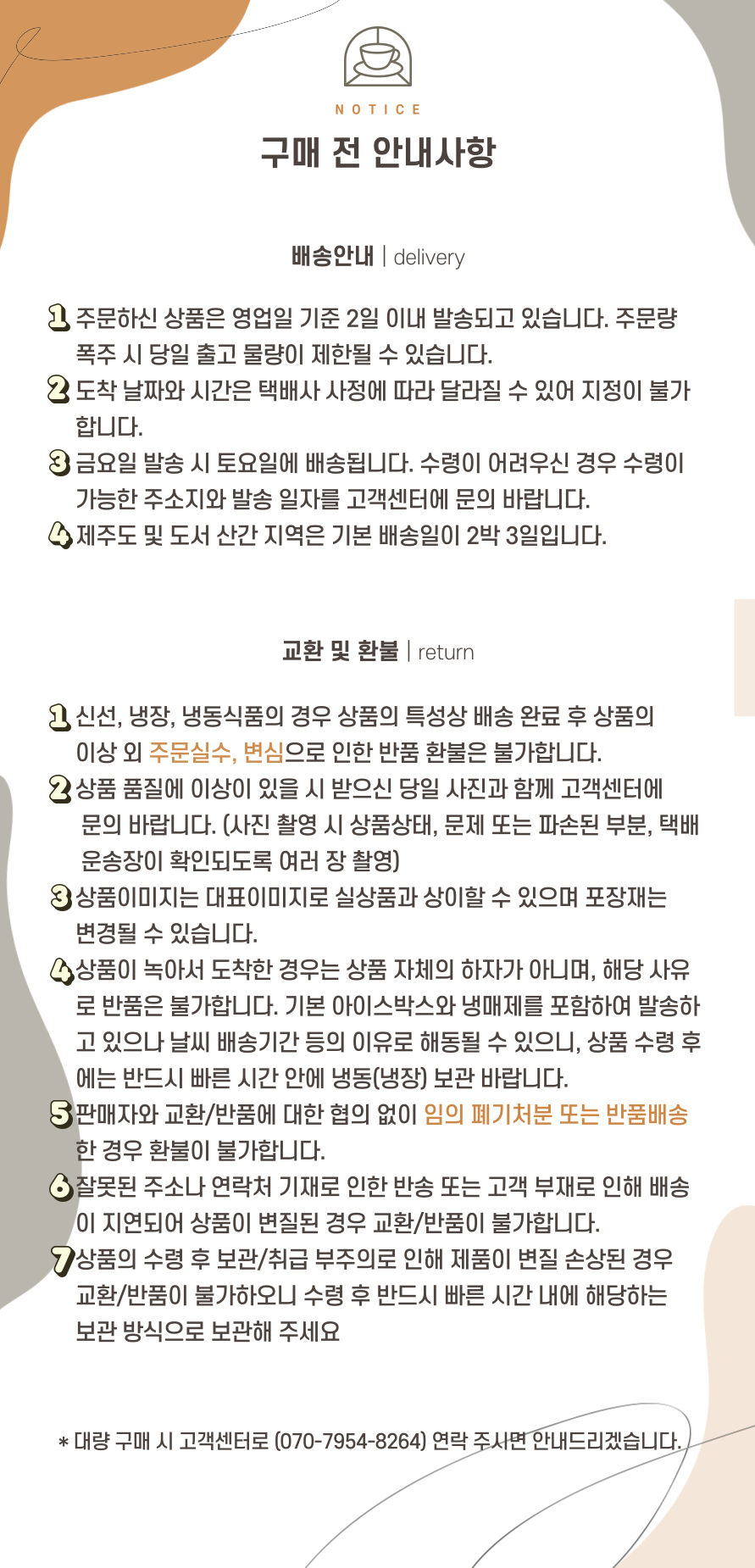 NOTICE

구매 전 안내사항

배송안내 | delivery

1 주문하신 상품은 영업일 기준 2일 이내 발송되고 있습니다. 주문량 폭주 시 당일 출고 물량이 제한될 수 있습니다.
2 도착 날짜와 시간은 택배사 사정에 따라 달라질 수 있어 지정이 불가합니다.
3 금요일 발송 시 토요일에 배송됩니다. 수령이 어려우신 경우 수령이 가능한 주소지와 발송 일자를 고객센터에 문의 바랍니다.
4 제주도 및 도서 산간 지역은 기본 배송일이 2박 3일입니다.

교환 및 환불 | return

1 신선, 냉장, 냉동식품의 경우 상품의 특성상 배송 완료 후 상품의 이상 외 주문실수, 변심으로 인한 반품 환불은 불가합니다.
2 상품 품질에 이상이 있을 시 받으신 당일 사진과 함께 고객센터에 문의 바랍니다. (사진 촬영 시 상품상태, 문제 또는 파손된 부분, 택배 운송장이 확인되도록 여러 장 촬영)
3 상품이미지는 대표이미지로 실상품과 상이할 수 있으며 포장재는 변경될 수 있습니다.
4 상품이 녹아서 도착한 경우는 상품 자체의 하자가 아니며, 해당 사유로 반품은 불가합니다. 기본 아이스박스와 냉매제를 포함하여 발송하고 있으나 날씨 배송기간 등의 이유로 해동될 수 있으니, 상품 수령 후에는 반드시 빠른 시간 안에 냉동(냉장) 보관 바랍니다.
5 판매자와 교환/반품에 대한 협의 없이 임의 폐기처분 또는 반품배송한 경우 환불이 불가합니다.
6 잘못된 주소나 연락처 기재로 인한 반송 또는 고객 부재로 인해 배송이 지연되어 상품이 변질된 경우 교환/반품이 불가합니다.
7 상품의 수령 후 보관/취급 부주의로 인해 제품이 변질 손상된 경우 교환/반품이 불가하오니 수령 후 반드시 빠른 시간 내에 해당하는 보관 방식으로 보관해 주세요

* 대량 구매 시 고객센터로 (070-7954-8264) 연락 주시면 안내드리겠습니다.